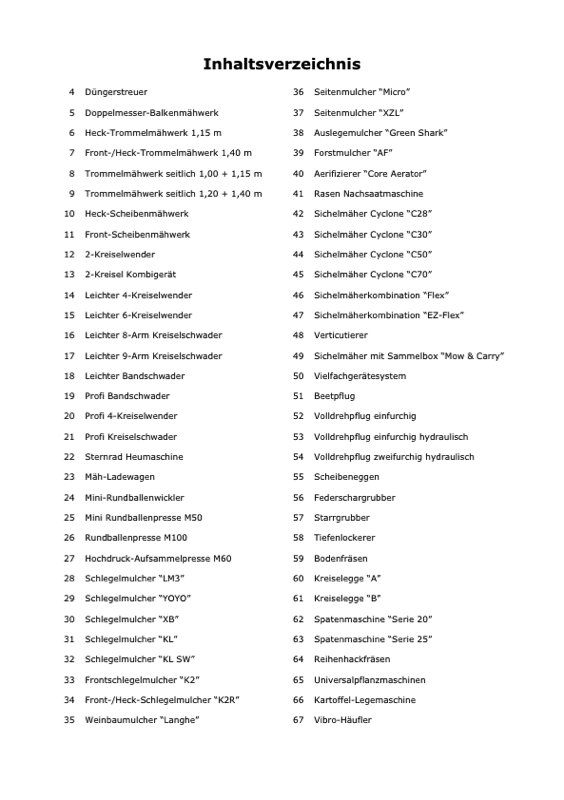 Inhaltsverzeichnis

4 Düngerstreuer
5 Doppelmesser-Balkenmähwerk
6 Heck-Trommelmähwerk 1,15 m
7 Front-/Heck-Trommelmähwerk 1,40 m
8 Trommelmähwerk seitlich 1,00 + 1,15 m
9 Trommelmähwerk seitlich 1,20 + 1,40 m
10 Heck-Scheibenmähwerk
11 Front-Scheibenmähwerk
12 2-Kreiselwender
13 2-Kreisel Kombigerät
14 Leichter 4-Kreiselwender
15 Leichter 6-Kreiselwender
16 Leichter 8-Arm Kreiselschwader
17 Leichter 9-Arm Kreiselschwader
18 Leichter Bandschwader
19 Profi Bandschwader
20 Profi 4-Kreiselwender
21 Profi Kreiselschwader
22 Sternrad Heumaschine
23 Mäh-Ladewagen
24 Mini-Rundballenwickler
25 Mini Rundballenpresse M50
26 Rundballenpresse M100
27 Hochdruck-Aufsammelpresse M60
28 Schlegelmulcher "LM3"
29 Schlegelmulcher "YOYO"
30 Schlegelmulcher "XB"
31 Schlegelmulcher "KL"
32 Schlegelmulcher "KL SW"
33 Frontschlegelmulcher "K2"
34 Front-/Heck-Schlegelmulcher "K2R"
35 Weinbaumulcher "Langhe"

36 Seitenmulcher "Micro"
37 Seitenmulcher "XZL"
38 Auslegemulcher "Green Shark"
39 Forstmulcher "AF"
40 Aerifizierer "Core Aerator"
41 Rasen Nachsaatmaschine
42 Sichelmäher Cyclone "C28"
43 Sichelmäher Cyclone "C30"
44 Sichelmäher Cyclone "C50"
45 Sichelmäher Cyclone "C70"
46 Sichelmäherkombination "Flex"
47 Sichelmäherkombination "EZ-Flex"
48 Verticutierer
49 Sichelmäher mit Sammelbox "Mow & Carry"
50 Vielfachgerätesystem
51 Beetpflug
52 Volldrehpflug einfurchig
53 Volldrehpflug einfurchig hydraulisch
54 Volldrehpflug zweifurchig hydraulisch
55 Scheibeneggen
56 Federschargrubber
57 Starrgrubber
58 Tiefenlockerer
59 Bodenfräsen
60 Kreiselegge "A"
61 Kreiselegge "B"
62 Spatenmaschine "Serie 20"
63 Spatenmaschine "Serie 25"
64 Reihenhackfräsen
65 Universalpflanzmaschinen
66 Kartoffel-Legemaschine
67 Vibro-Häufler